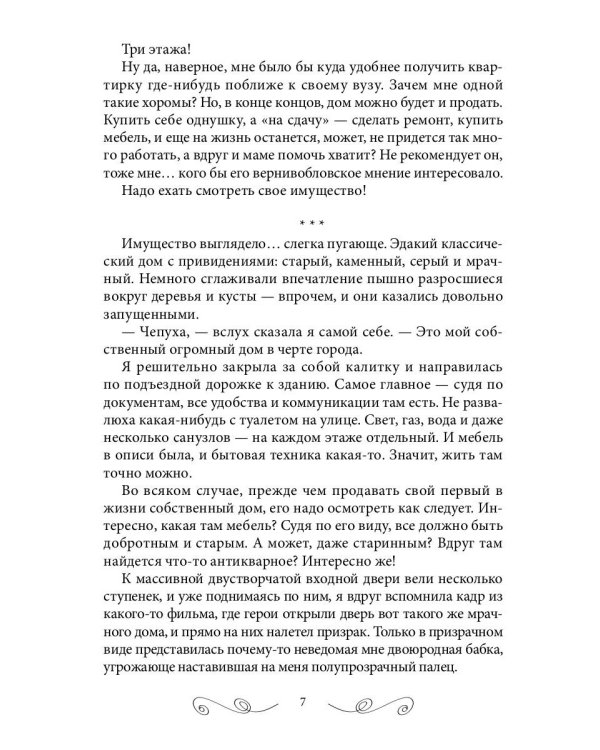 Три этажа!

Ну да, наверное, мне было бы куда удобнее получить квартирку где-нибудь поближе к своему вузу. Зачем мне одной такие хоромы? Но, в конце концов, дом можно будет и продать. Купить себе однушку, а «на сдачу» — сделать ремонт, купить мебель, и еще на жизнь останется, может, не придется так много работать, а вдруг и маме помочь хватит? Не рекомендует он, тоже мне… кого бы его вернивобловское мнение интересовало.

Надо ехать смотреть свое имущество!

* * *

Имущество выглядело… слегка пугающе. Эдакий классический дом с привидениями: старый, каменный, серый и мрачный. Немного сглаживали впечатление пышно разросшиеся вокруг деревья и кусты — впрочем, и они казались довольно запущенными.

— Чепуха, — вслух сказала я самой себе. — Это мой собственный огромный дом в черте города.

Я решительно закрыла за собой калитку и направилась по подъездной дорожке к зданию. Самое главное — судя по документам, все удобства и коммуникации там есть. Не развалюха какая-нибудь с туалетом на улице. Свет, газ, вода и даже несколько санузлов — на каждом этаже отдельный. И мебель в описи была, и бытовая техника какая-то. Значит, жить там точно можно.

Во всяком случае, прежде чем продавать свой первый в жизни собственный дом, его надо осмотреть как следует. Интересно, какая там мебель? Судя по его виду, все должно быть добротным и старым. А может, даже старинным? Вдруг там найдется что-то антикварное? Интересно же!

К массивной двустворчатой входной двери вели несколько ступенек, и уже поднимаясь по ним, я вдруг вспомнила кадр из какого-то фильма, где герои открыли дверь вот такого же мрачного дома, и прямо на них налетел призрак. Только в призрачном виде представилась почему-то неведомая мне двоюродная бабка, угрожающе наставившая на меня полупрозрачный палец.

7